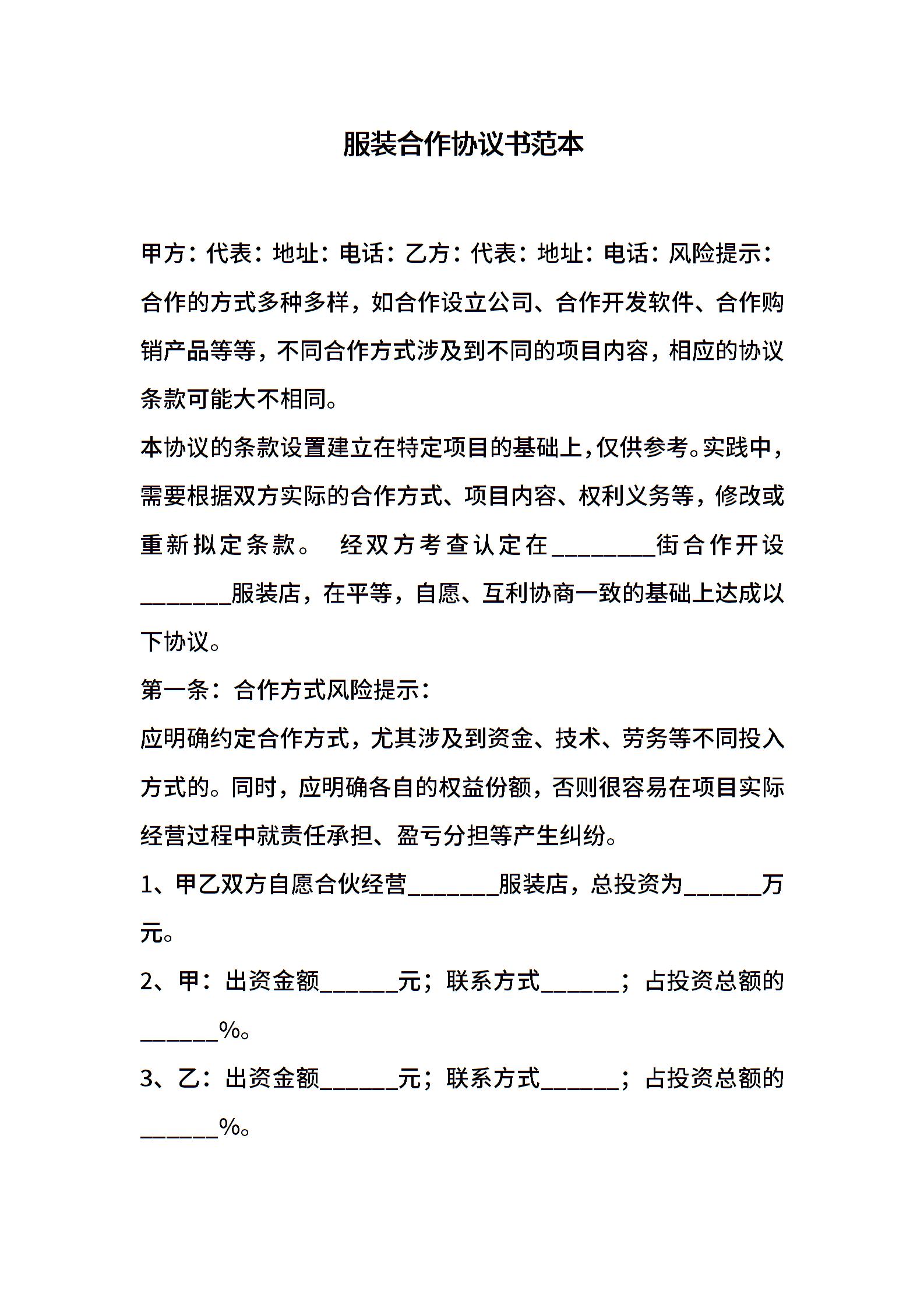 服装合作协议书范本

甲方：代表：地址：电话：乙方：代表：地址：电话：风险提示：合作的方式多种多样，如合作设立公司、合作开发软件、合作购销产品等等，不同合作方式涉及到不同的项目内容，相应的协议条款可能大不相同。

本协议的条款设置建立在特定项目的基础上，仅供参考。实践中，需要根据双方实际的合作方式、项目内容、权利义务等，修改或重新拟定条款。 经双方考查认定在________街合作开设_______服装店，在平等，自愿、互利协商一致的基础上达成以下协议。

第一条：合作方式风险提示：

应明确约定合作方式，尤其涉及到资金、技术、劳务等不同投入方式的。同时，应明确各自的权益份额，否则很容易在项目实际经营过程中就责任承担、盈亏分担等产生纠纷。

1、甲乙双方自愿合伙经营_______服装店，总投资为______万元。

2、甲：出资金额______元；联系方式______；占投资总额的______%。

3、乙：出资金额______元；联系方式______；占投资总额的______%。